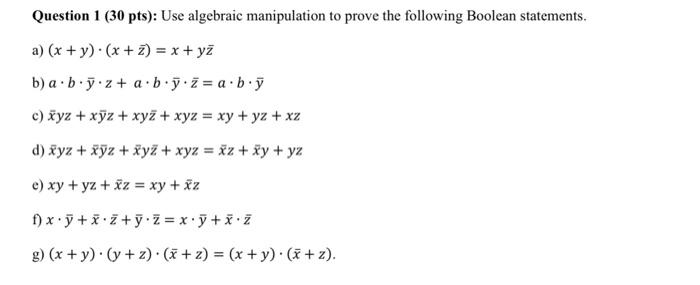 **Question 1 (30 pts):** Use algebraic manipulation to prove the following Boolean statements.

a) $(x + y) \cdot (x + \bar{z}) = x + y\bar{z}$

b) $a \cdot b \cdot \bar{y} \cdot z + a \cdot b \cdot \bar{y} \cdot \bar{z} = a \cdot b \cdot \bar{y}$

c) $\bar{x}yz + x\bar{y}z + xy\bar{z} + xyz = xy + yz + xz$

d) $\bar{x}yz + \bar{x}\bar{y}z + \bar{x}y\bar{z} + xyz = \bar{x}z + \bar{x}y + yz$

e) $xy + yz + \bar{x}z = xy + \bar{x}z$

f) $x \cdot \bar{y} + \bar{x} \cdot \bar{z} + \bar{y} \cdot \bar{z} = x \cdot \bar{y} + \bar{x} \cdot \bar{z}$

g) $(x + y) \cdot (y + z) \cdot (\bar{x} + z) = (x + y) \cdot (\bar{x} + z)$.